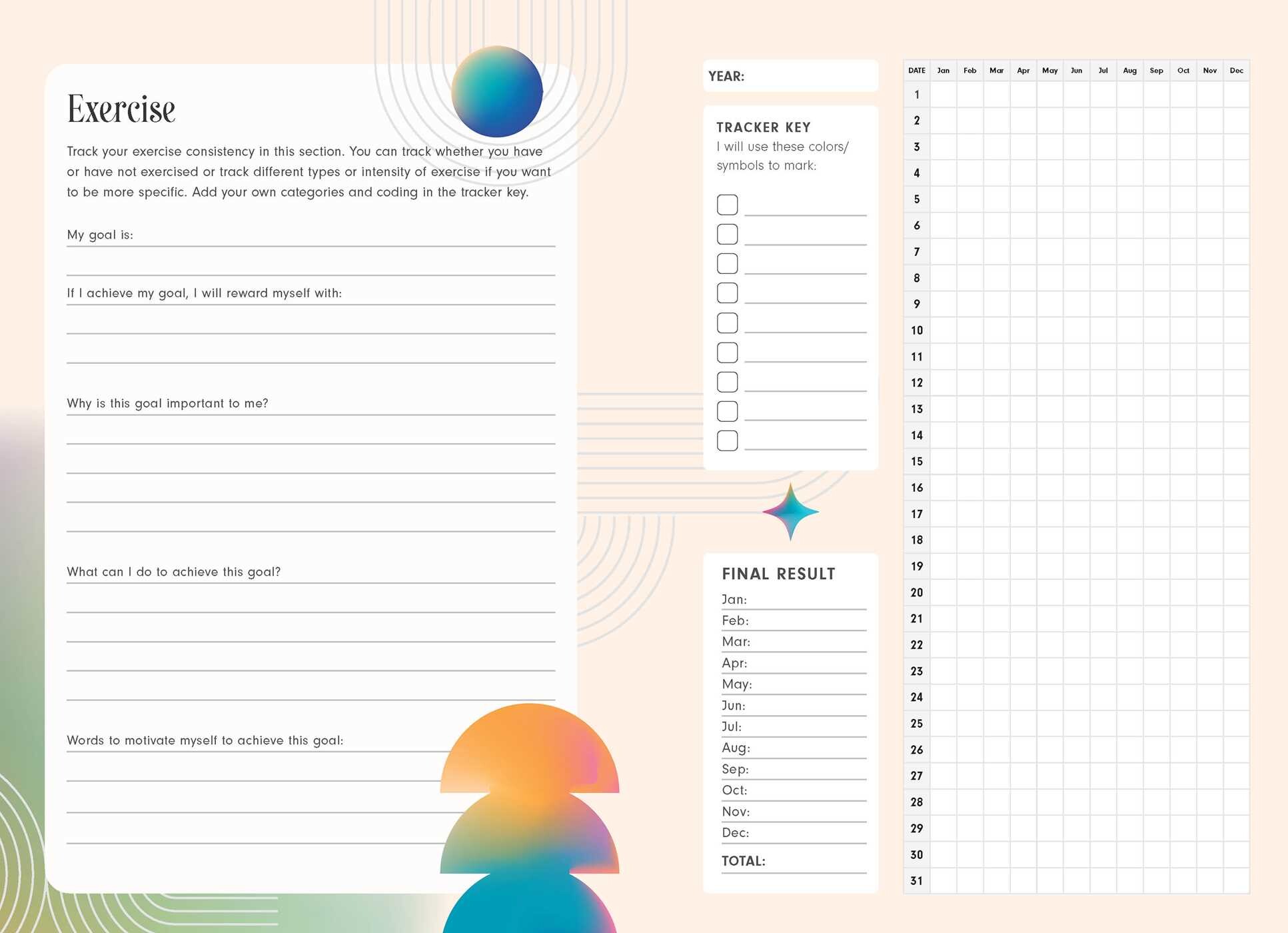 Exercise

Track your exercise consistency in this section. You can track whether you have or have not exercised or track different types or intensity of exercise if you want to be more specific. Add your own categories and coding in the tracker key.

My goal is:

If I achieve my goal, I will reward myself with:

Why is this goal important to me?

What can I do to achieve this goal?

Words to motivate myself to achieve this goal:

YEAR:

TRACKER KEY
I will use these colors/ symbols to mark:

FINAL RESULT
Jan:
Feb:
Mar:
Apr:
May:
Jun:
Jul:
Aug:
Sep:
Oct:
Nov:
Dec:
TOTAL:

| DATE | Jan | Feb | Mar | Apr | May | Jun | Jul | Aug | Sep | Oct | Nov | Dec |
|---|---|---|---|---|---|---|---|---|---|---|---|---|
| 1 | | | | | | | | | | | | |
| 2 | | | | | | | | | | | | |
| 3 | | | | | | | | | | | | |
| 4 | | | | | | | | | | | | |
| 5 | | | | | | | | | | | | |
| 6 | | | | | | | | | | | | |
| 7 | | | | | | | | | | | | |
| 8 | | | | | | | | | | | | |
| 9 | | | | | | | | | | | | |
| 10 | | | | | | | | | | | | |
| 11 | | | | | | | | | | | | |
| 12 | | | | | | | | | | | | |
| 13 | | | | | | | | | | | | |
| 14 | | | | | | | | | | | | |
| 15 | | | | | | | | | | | | |
| 16 | | | | | | | | | | | | |
| 17 | | | | | | | | | | | | |
| 18 | | | | | | | | | | | | |
| 19 | | | | | | | | | | | | |
| 20 | | | | | | | | | | | | |
| 21 | | | | | | | | | | | | |
| 22 | | | | | | | | | | | | |
| 23 | | | | | | | | | | | | |
| 24 | | | | | | | | | | | | |
| 25 | | | | | | | | | | | | |
| 26 | | | | | | | | | | | | |
| 27 | | | | | | | | | | | | |
| 28 | | | | | | | | | | | | |
| 29 | | | | | | | | | | | | |
| 30 | | | | | | | | | | | | |
| 31 | | | | | | | | | | | | |